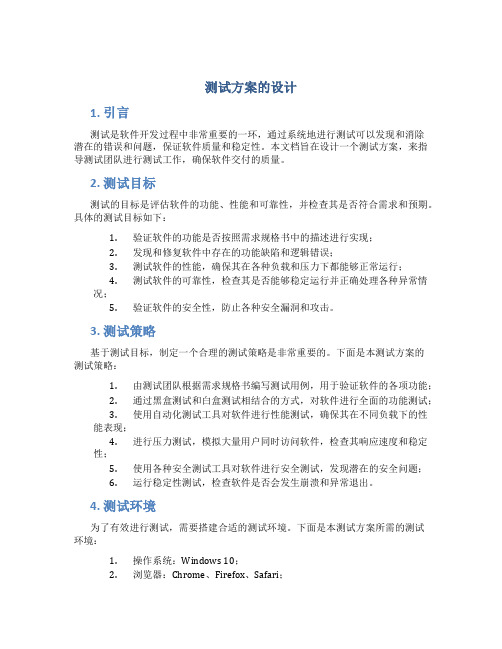 测试方案的设计

1. 引言

测试是软件开发过程中非常重要的一环，通过系统地进行测试可以发现和消除潜在的错误和问题，保证软件质量和稳定性。本文档旨在设计一个测试方案，来指导测试团队进行测试工作，确保软件交付的质量。

2. 测试目标

测试的目标是评估软件的功能、性能和可靠性，并检查其是否符合需求和预期。具体的测试目标如下：

1. 验证软件的功能是否按照需求规格书中的描述进行实现；
2. 发现和修复软件中存在的功能缺陷和逻辑错误；
3. 测试软件的性能，确保其在各种负载和压力下都能够正常运行；
4. 测试软件的可靠性，检查其是否能够稳定运行并正确处理各种异常情况；
5. 验证软件的安全性，防止各种安全漏洞和攻击。

3. 测试策略

基于测试目标，制定一个合理的测试策略是非常重要的。下面是本测试方案的测试策略：

1. 由测试团队根据需求规格书编写测试用例，用于验证软件的各项功能；
2. 通过黑盒测试和白盒测试相结合的方式，对软件进行全面的功能测试；
3. 使用自动化测试工具对软件进行性能测试，确保其在不同负载下的性能表现；
4. 进行压力测试，模拟大量用户同时访问软件，检查其响应速度和稳定性；
5. 使用各种安全测试工具对软件进行安全测试，发现潜在的安全问题；
6. 运行稳定性测试，检查软件是否会发生崩溃和异常退出。

4. 测试环境

为了有效进行测试，需要搭建合适的测试环境。下面是本测试方案所需的测试环境：

1. 操作系统：Windows 10；
2. 浏览器：Chrome、Firefox、Safari；